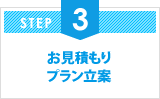 STEP 3

お見積もり
プラン立案